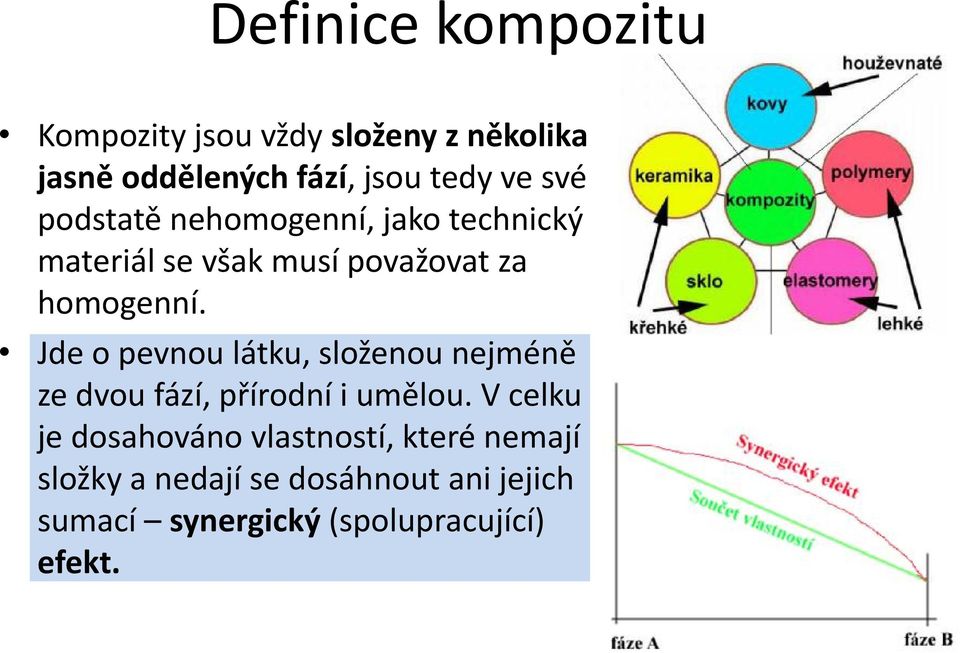 Definice kompozitu

• Kompozity jsou vždy složeny z několika jasně oddělených fází, jsou tedy ve své podstatě nehomogenní, jako technický materiál se však musí považovat za homogenní.

• Jde o pevnou látku, složenou nejméně ze dvou fází, přírodní i umělou. V celku je dosahováno vlastností, které nemají složky a nedají se dosáhnout ani jejich sumací – synergický (spolupracující) efekt.

houževnaté
kovy
keramika
kompozity
polymery
sklo
elastomery
křehké
lehké

Synergický efekt
Součet vlastností
fáze A
fáze B